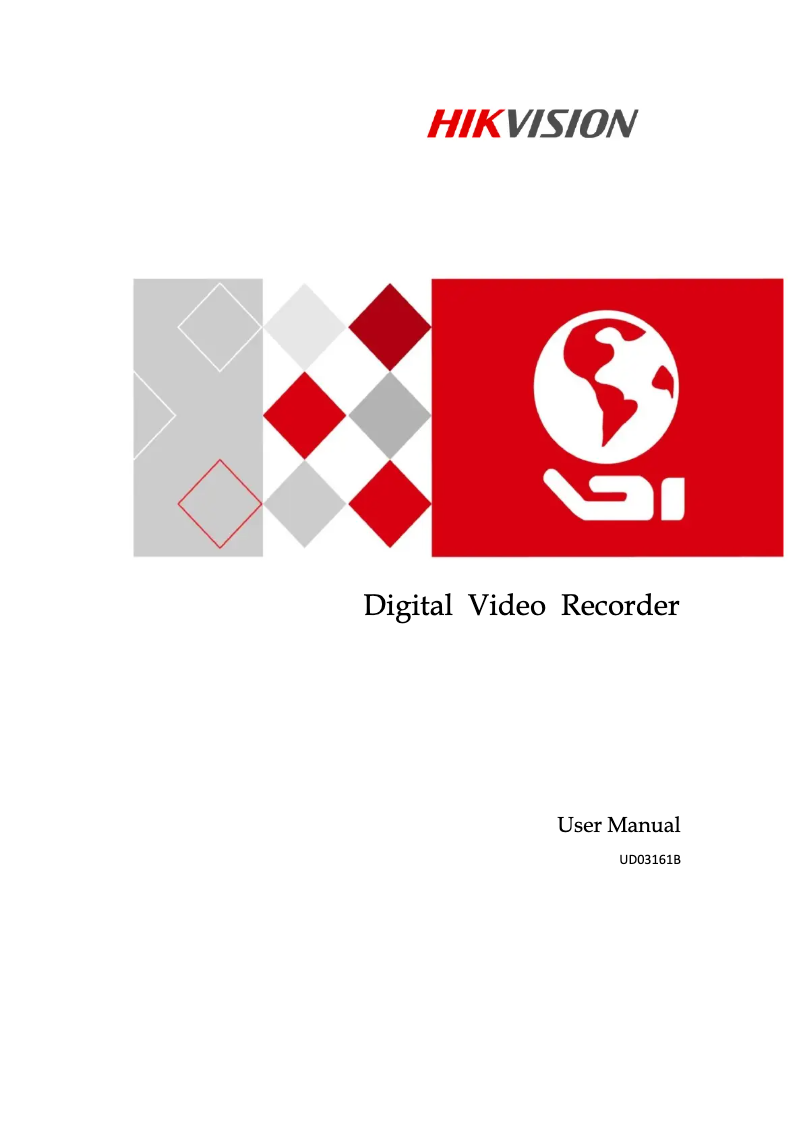 HIKVISION

Digital Video Recorder

User Manual

UD03161B